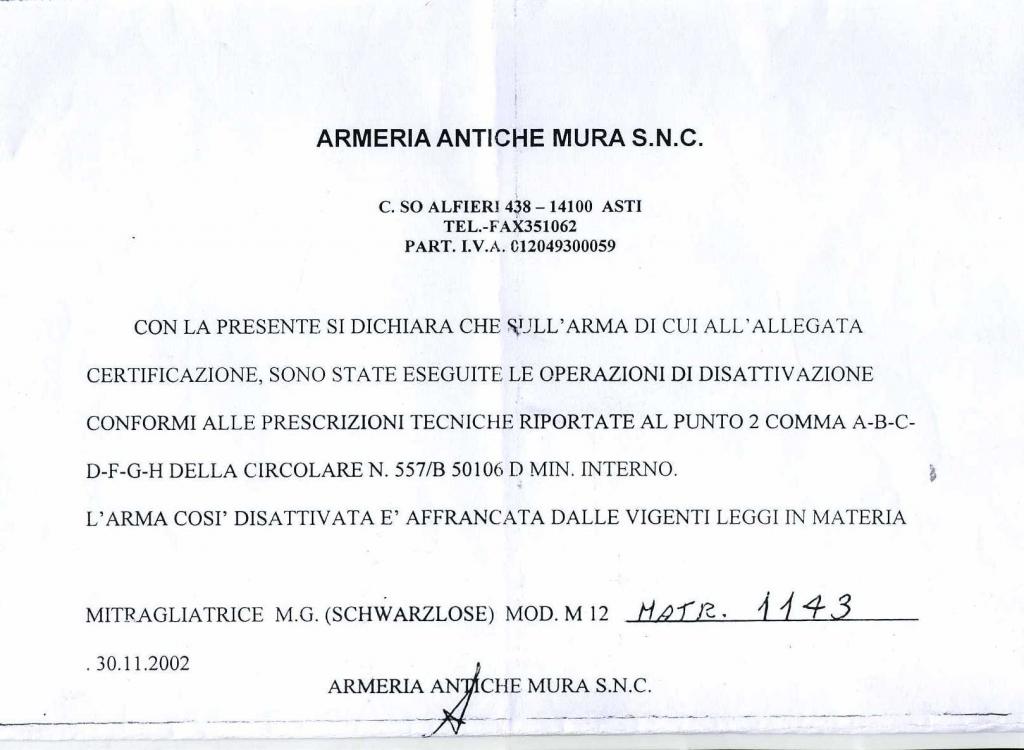 ARMERIA ANTICHE MURA S.N.C.

C. SO ALFIERI 438 – 14100 ASTI
TEL.-FAX351062
PART. I.V.A. 012049300059

CON LA PRESENTE SI DICHIARA CHE SULL'ARMA DI CUI ALL'ALLEGATA CERTIFICAZIONE, SONO STATE ESEGUITE LE OPERAZIONI DI DISATTIVAZIONE CONFORMI ALLE PRESCRIZIONI TECNICHE RIPORTATE AL PUNTO 2 COMMA A-B-C-D-F-G-H DELLA CIRCOLARE N. 557/B 50106 D MIN. INTERNO.
L'ARMA COSI' DISATTIVATA E' AFFRANCATA DALLE VIGENTI LEGGI IN MATERIA

MITRAGLIATRICE M.G. (SCHWARZLOSE) MOD. M 12 MATR. 1143

. 30.11.2002

ARMERIA ANTICHE MURA S.N.C.